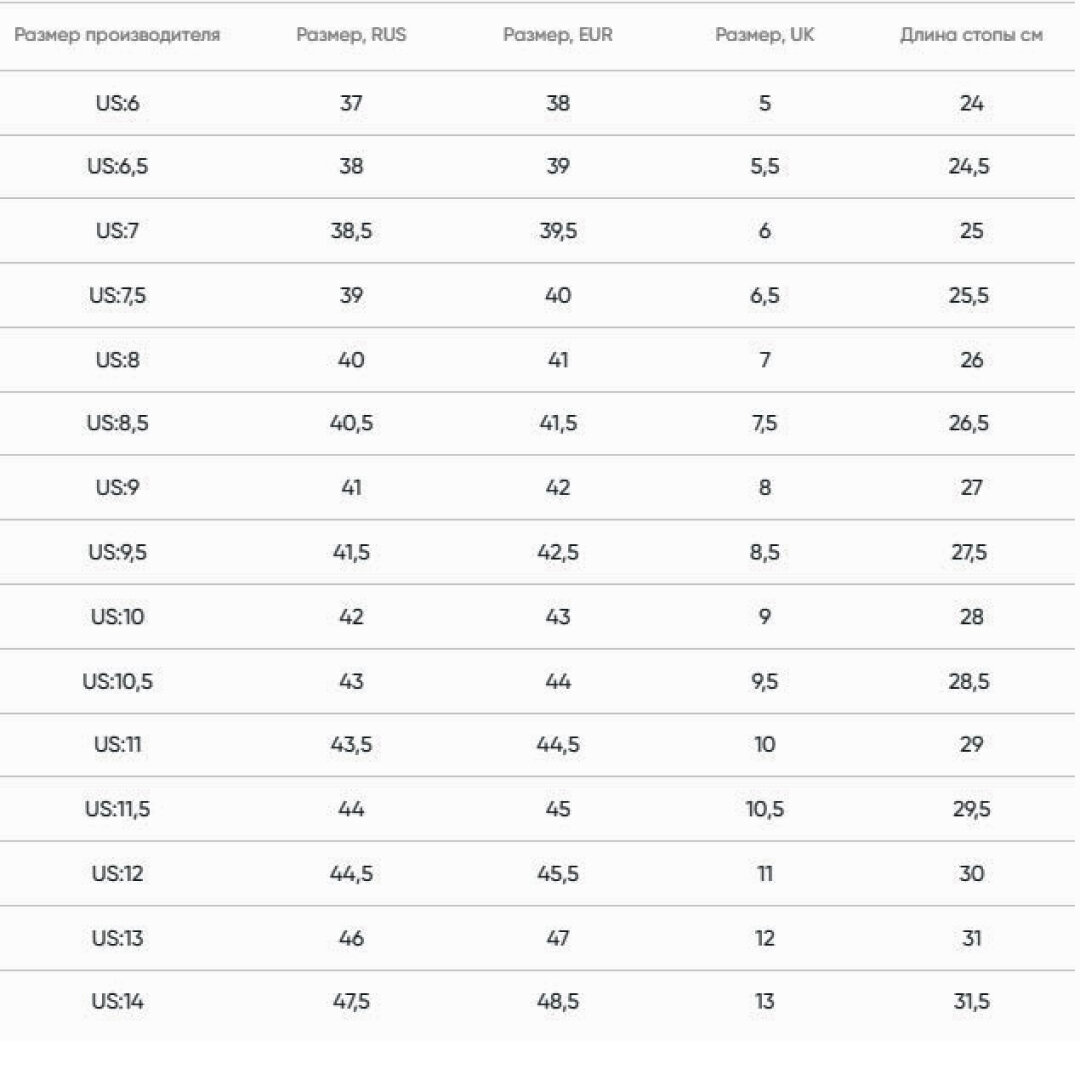 | Размер производителя | Размер, RUS | Размер, EUR | Размер, UK | Длина стопы см |
|---|---|---|---|---|
| US:6 | 37 | 38 | 5 | 24 |
| US:6,5 | 38 | 39 | 5,5 | 24,5 |
| US:7 | 38,5 | 39,5 | 6 | 25 |
| US:7,5 | 39 | 40 | 6,5 | 25,5 |
| US:8 | 40 | 41 | 7 | 26 |
| US:8,5 | 40,5 | 41,5 | 7,5 | 26,5 |
| US:9 | 41 | 42 | 8 | 27 |
| US:9,5 | 41,5 | 42,5 | 8,5 | 27,5 |
| US:10 | 42 | 43 | 9 | 28 |
| US:10,5 | 43 | 44 | 9,5 | 28,5 |
| US:11 | 43,5 | 44,5 | 10 | 29 |
| US:11,5 | 44 | 45 | 10,5 | 29,5 |
| US:12 | 44,5 | 45,5 | 11 | 30 |
| US:13 | 46 | 47 | 12 | 31 |
| US:14 | 47,5 | 48,5 | 13 | 31,5 |